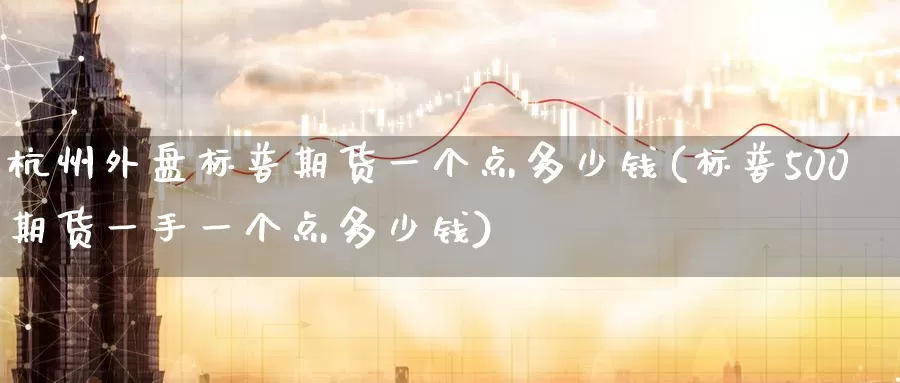 杭州外盘标普期货一个点多少钱(标普500期货一手一个点多少钱)